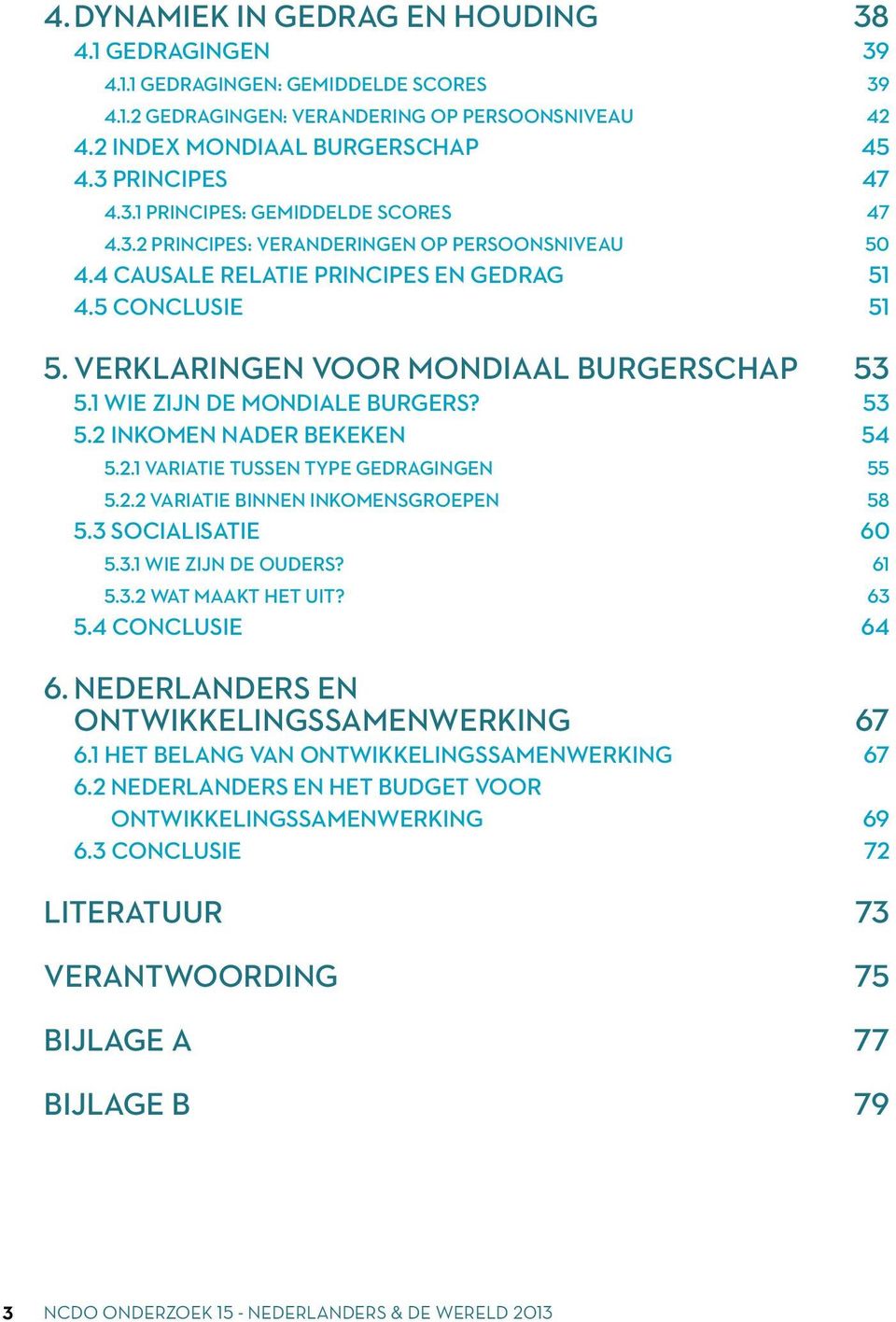 4. DYNAMIEK IN GEDRAG EN HOUDING 38
4.1 GEDRAGINGEN 39
4.1.1 GEDRAGINGEN: GEMIDDELDE SCORES 39
4.1.2 GEDRAGINGEN: VERANDERING OP PERSOONSNIVEAU 42
4.2 INDEX MONDIAAL BURGERSCHAP 45
4.3 PRINCIPES 47
4.3.1 PRINCIPES: GEMIDDELDE SCORES 47
4.3.2 PRINCIPES: VERANDERINGEN OP PERSOONSNIVEAU 50
4.4 CAUSALE RELATIE PRINCIPES EN GEDRAG 51
4.5 CONCLUSIE 51

5. VERKLARINGEN VOOR MONDIAAL BURGERSCHAP 53
5.1 WIE ZIJN DE MONDIALE BURGERS? 53
5.2 INKOMEN NADER BEKEKEN 54
5.2.1 VARIATIE TUSSEN TYPE GEDRAGINGEN 55
5.2.2 VARIATIE BINNEN INKOMENSGROEPEN 58
5.3 SOCIALISATIE 60
5.3.1 WIE ZIJN DE OUDERS? 61
5.3.2 WAT MAAKT HET UIT? 63
5.4 CONCLUSIE 64

6. NEDERLANDERS EN ONTWIKKELINGSSAMENWERKING 67
6.1 HET BELANG VAN ONTWIKKELINGSSAMENWERKING 67
6.2 NEDERLANDERS EN HET BUDGET VOOR ONTWIKKELINGSSAMENWERKING 69
6.3 CONCLUSIE 72

LITERATUUR 73

VERANTWOORDING 75

BIJLAGE A 77

BIJLAGE B 79

3 NCDO ONDERZOEK 15 - NEDERLANDERS & DE WERELD 2013